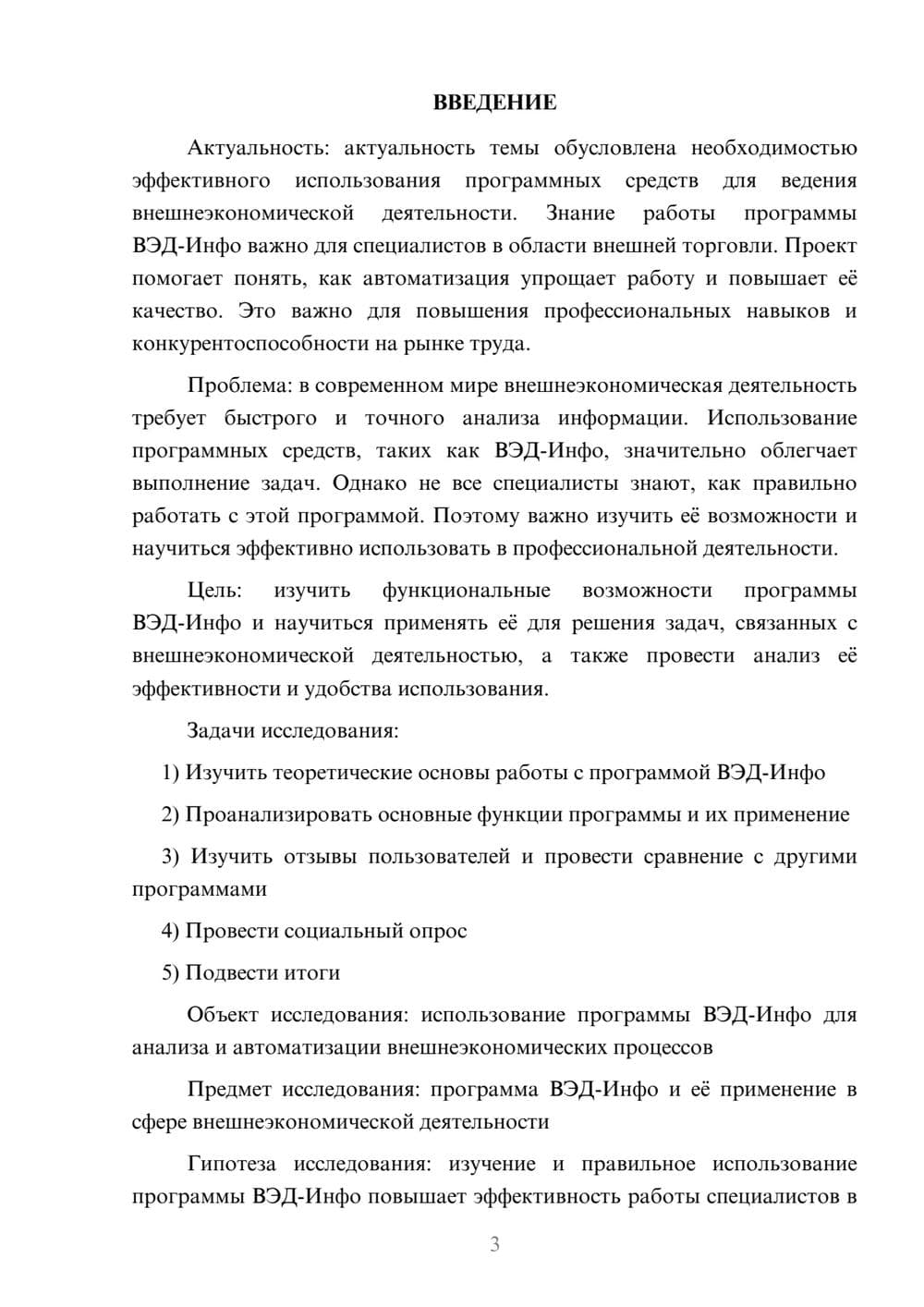 ВВЕДЕНИЕ

Актуальность: актуальность темы обусловлена необходимостью эффективного использования программных средств для ведения внешнеэкономической деятельности. Знание работы программы ВЭД-Инфо важно для специалистов в области внешней торговли. Проект помогает понять, как автоматизация упрощает работу и повышает её качество. Это важно для повышения профессиональных навыков и конкурентоспособности на рынке труда.

Проблема: в современном мире внешнеэкономическая деятельность требует быстрого и точного анализа информации. Использование программных средств, таких как ВЭД-Инфо, значительно облегчает выполнение задач. Однако не все специалисты знают, как правильно работать с этой программой. Поэтому важно изучить её возможности и научиться эффективно использовать в профессиональной деятельности.

Цель: изучить функциональные возможности программы ВЭД-Инфо и научиться применять её для решения задач, связанных с внешнеэкономической деятельностью, а также провести анализ её эффективности и удобства использования.

Задачи исследования:

1) Изучить теоретические основы работы с программой ВЭД-Инфо

2) Проанализировать основные функции программы и их применение

3) Изучить отзывы пользователей и провести сравнение с другими программами

4) Провести социальный опрос

5) Подвести итоги

Объект исследования: использование программы ВЭД-Инфо для анализа и автоматизации внешнеэкономических процессов

Предмет исследования: программа ВЭД-Инфо и её применение в сфере внешнеэкономической деятельности

Гипотеза исследования: изучение и правильное использование программы ВЭД-Инфо повышает эффективность работы специалистов в

3